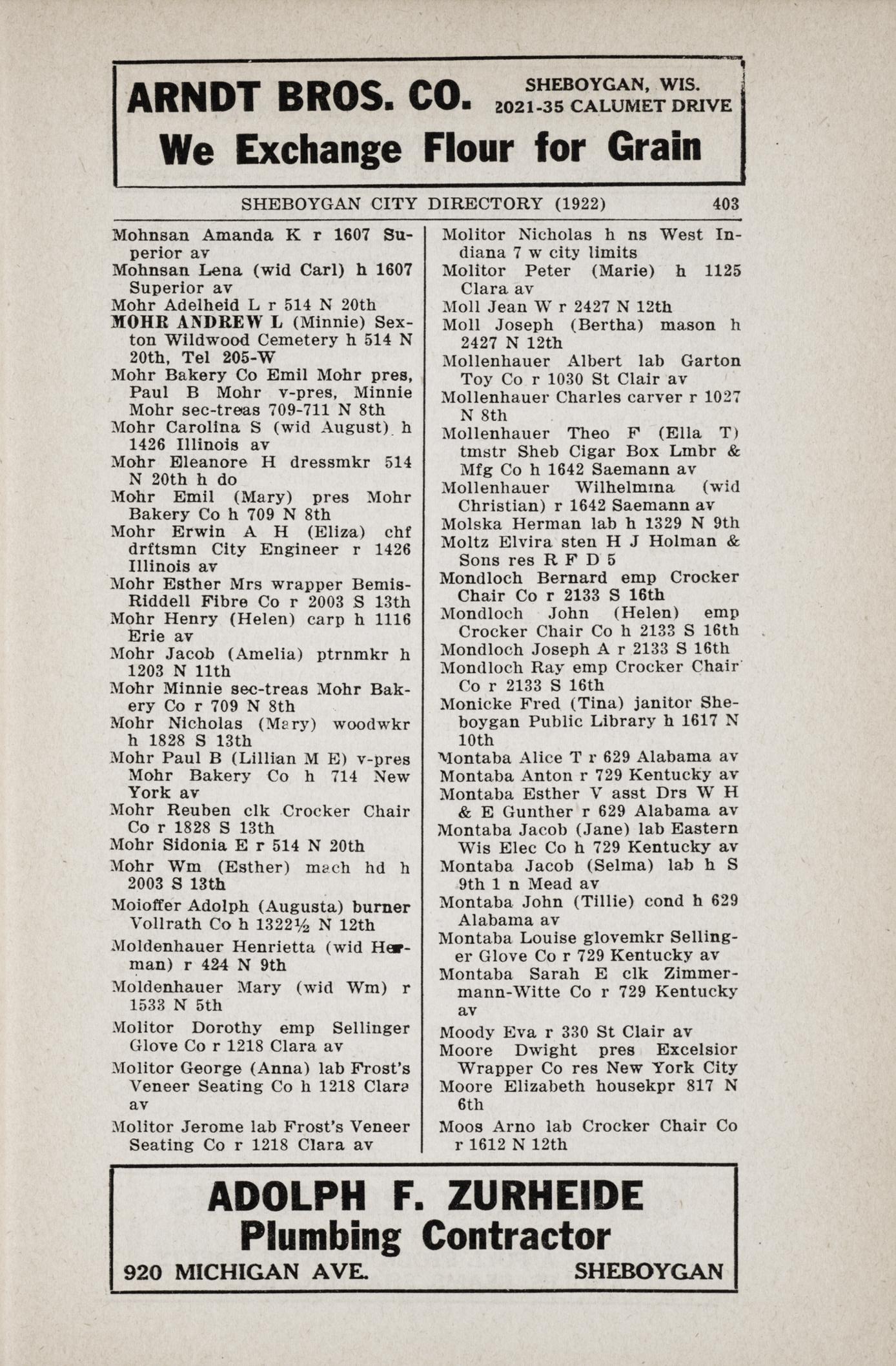 ARNDT BROS. CO. SHEBOYGAN, WIS. 2021-35 CALUMET DRIVE

We Exchange Flour for Grain

SHEBOYGAN CITY DIRECTORY (1922) 403

Mohnsan Amanda K r 1607 Superior av
Mohnsan Lena (wid Carl) h 1607 Superior av
Mohr Adelheid L r 514 N 20th
MOHR ANDREW L (Minnie) Sexton Wildwood Cemetery h 514 N 20th, Tel 205-W
Mohr Bakery Co Emil Mohr pres, Paul B Mohr v-pres, Minnie Mohr sec-treas 709-711 N 8th
Mohr Carolina S (wid August) h 1426 Illinois av
Mohr Eleanore H dressmkr 514 N 20th h do
Mohr Emil (Mary) pres Mohr Bakery Co h 709 N 8th
Mohr Erwin A H (Eliza) chf drftsmn City Engineer r 1426 Illinois av
Mohr Esther Mrs wrapper Bemis-Riddell Fibre Co r 2003 S 13th
Mohr Henry (Helen) carp h 1116 Erie av
Mohr Jacob (Amelia) ptrnmkr h 1203 N 11th
Mohr Minnie sec-treas Mohr Bakery Co r 709 N 8th
Mohr Nicholas (Mary) woodwkr h 1828 S 13th
Mohr Paul B (Lillian M E) v-pres Mohr Bakery Co h 714 New York av
Mohr Reuben clk Crocker Chair Co r 1828 S 13th
Mohr Sidonia E r 514 N 20th
Mohr Wm (Esther) mach hd h 2003 S 13th
Moioffer Adolph (Augusta) burner Vollrath Co h 1322½ N 12th
Moldenhauer Henrietta (wid Herman) r 424 N 9th
Moldenhauer Mary (wid Wm) r 1533 N 5th
Molitor Dorothy emp Sellinger Glove Co r 1218 Clara av
Molitor George (Anna) lab Frost's Veneer Seating Co h 1218 Clara av
Molitor Jerome lab Frost's Veneer Seating Co r 1218 Clara av

Molitor Nicholas h ns West Indiana 7 w city limits
Molitor Peter (Marie) h 1125 Clara av
Moll Jean W r 2427 N 12th
Moll Joseph (Bertha) mason h 2427 N 12th
Mollenhauer Albert lab Garton Toy Co r 1030 St Clair av
Mollenhauer Charles carver r 1027 N 8th
Mollenhauer Theo F (Ella T) tmstr Sheb Cigar Box Lmbr & Mfg Co h 1642 Saemann av
Mollenhauer Wilhelmina (wid Christian) r 1642 Saemann av
Molska Herman lab h 1329 N 9th
Moltz Elvira sten H J Holman & Sons res R F D 5
Mondloch Bernard emp Crocker Chair Co r 2133 S 16th
Mondloch John (Helen) emp Crocker Chair Co h 2133 S 16th
Mondloch Joseph A r 2133 S 16th
Mondloch Ray emp Crocker Chair Co r 2133 S 16th
Monicke Fred (Tina) janitor Sheboygan Public Library h 1617 N 10th
Montaba Alice T r 629 Alabama av
Montaba Anton r 729 Kentucky av
Montaba Esther V asst Drs W H & E Gunther r 629 Alabama av
Montaba Jacob (Jane) lab Eastern Wis Elec Co h 729 Kentucky av
Montaba Jacob (Selma) lab h S 9th 1 n Mead av
Montaba John (Tillie) cond h 629 Alabama av
Montaba Louise glovemkr Sellinger Glove Co r 729 Kentucky av
Montaba Sarah E clk Zimmermann-Witte Co r 729 Kentucky av
Moody Eva r 330 St Clair av
Moore Dwight pres Excelsior Wrapper Co res New York City
Moore Elizabeth housekpr 817 N 6th
Moos Arno lab Crocker Chair Co r 1612 N 12th

ADOLPH F. ZURHEIDE
Plumbing Contractor
920 MICHIGAN AVE. SHEBOYGAN